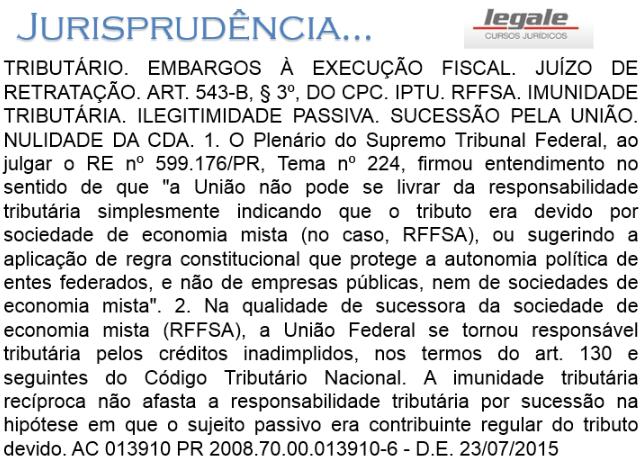 JURISPRUDÊNCIA...

legale
CURSOS JURÍDICOS

TRIBUTÁRIO. EMBARGOS À EXECUÇÃO FISCAL. JUÍZO DE RETRATAÇÃO. ART. 543-B, § 3º, DO CPC. IPTU. RFFSA. IMUNIDADE TRIBUTÁRIA. ILEGITIMIDADE PASSIVA. SUCESSÃO PELA UNIÃO. NULIDADE DA CDA. 1. O Plenário do Supremo Tribunal Federal, ao julgar o RE nº 599.176/PR, Tema nº 224, firmou entendimento no sentido de que "a União não pode se livrar da responsabilidade tributária simplesmente indicando que o tributo era devido por sociedade de economia mista (no caso, RFFSA), ou sugerindo a aplicação de regra constitucional que protege a autonomia política de entes federados, e não de empresas públicas, nem de sociedades de economia mista". 2. Na qualidade de sucessora da sociedade de economia mista (RFFSA), a União Federal se tornou responsável tributária pelos créditos inadimplidos, nos termos do art. 130 e seguintes do Código Tributário Nacional. A imunidade tributária recíproca não afasta a responsabilidade tributária por sucessão na hipótese em que o sujeito passivo era contribuinte regular do tributo devido. AC 013910 PR 2008.70.00.013910-6 - D.E. 23/07/2015